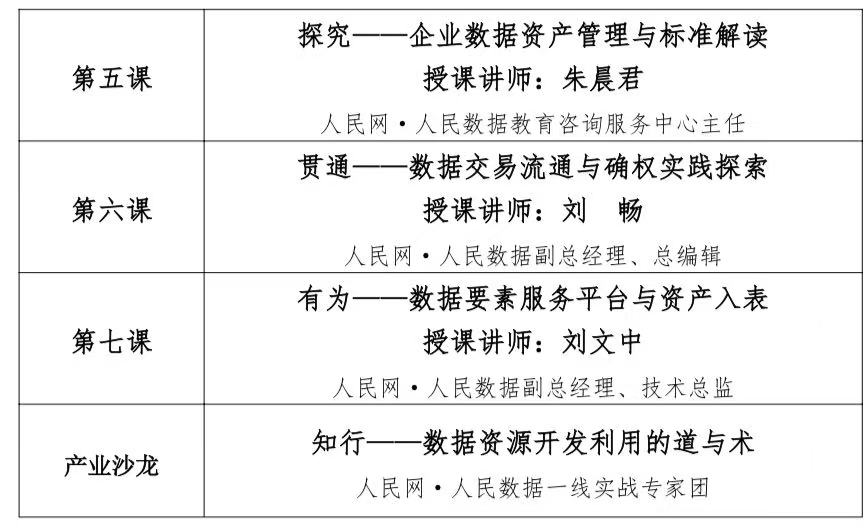 | 第五课 | 探究——企业数据资产管理与标准解读 授课讲师：朱晨君 人民网·人民数据教育咨询服务中心主任 |
|---|---|
| 第六课 | 贯通——数据交易流通与确权实践探索 授课讲师：刘 畅 人民网·人民数据副总经理、总编辑 |
| 第七课 | 有为——数据要素服务平台与资产入表 授课讲师：刘文中 人民网·人民数据副总经理、技术总监 |
| 产业沙龙 | 知行——数据资源开发利用的道与术 人民网·人民数据一线实战专家团 |